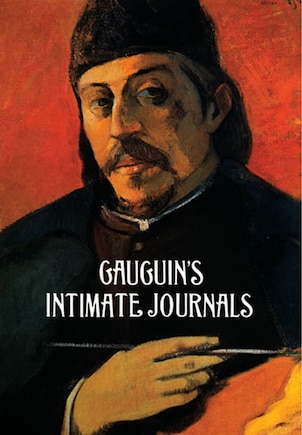 GAUGUIN'S
INTIMATE JOURNALS